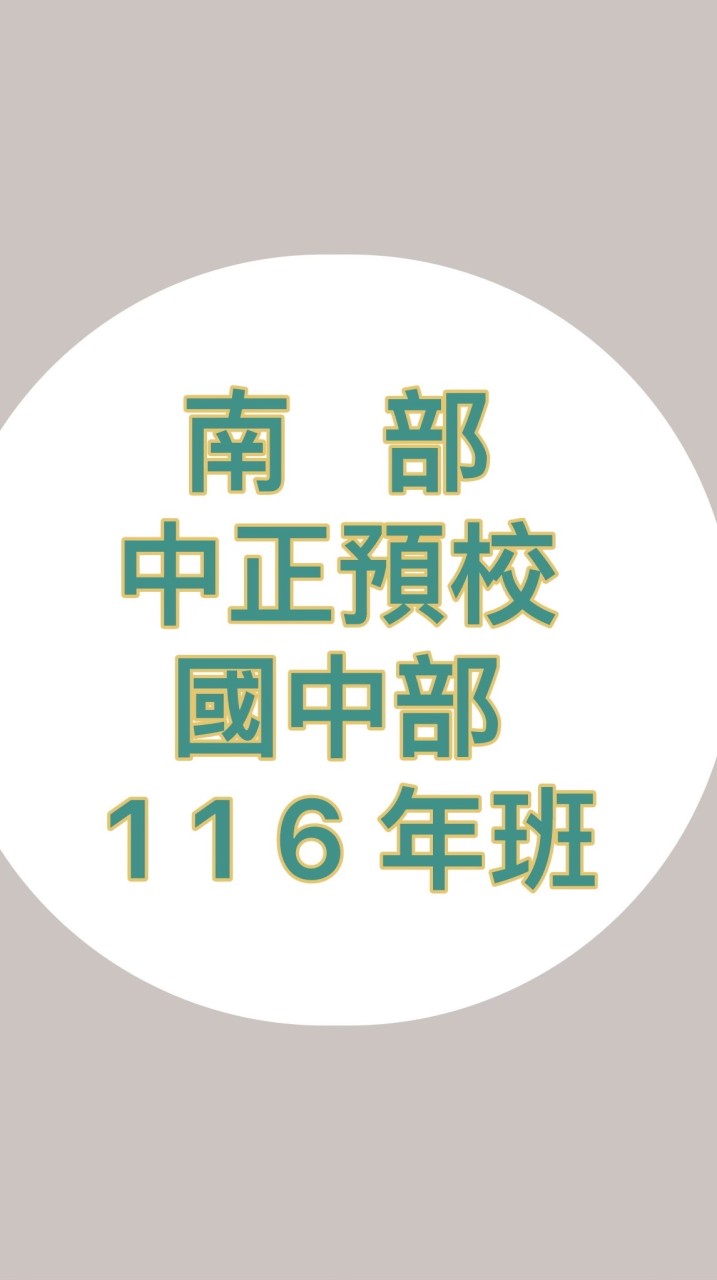 南　部
中正預校
國中部
116 年班